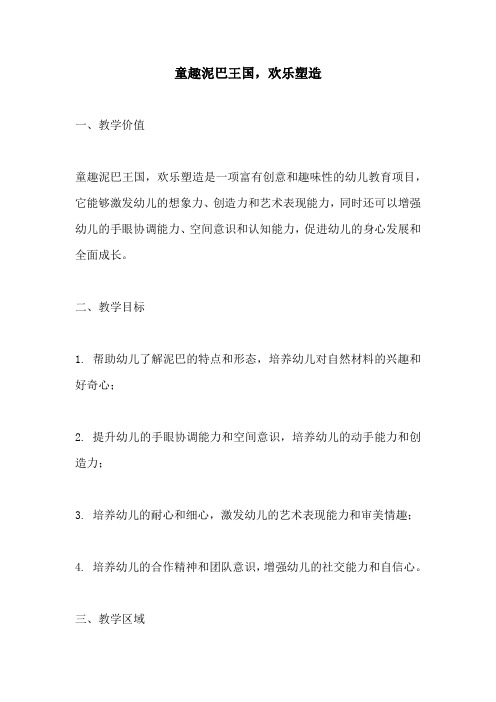 童趣泥巴王国，欢乐塑造

一、教学价值

童趣泥巴王国，欢乐塑造是一项富有创意和趣味性的幼儿教育项目，它能够激发幼儿的想象力、创造力和艺术表现能力，同时还可以增强幼儿的手眼协调能力、空间意识和认知能力，促进幼儿的身心发展和全面成长。

二、教学目标

1. 帮助幼儿了解泥巴的特点和形态，培养幼儿对自然材料的兴趣和好奇心；

2. 提升幼儿的手眼协调能力和空间意识，培养幼儿的动手能力和创造力；

3. 培养幼儿的耐心和细心，激发幼儿的艺术表现能力和审美情趣；

4. 培养幼儿的合作精神和团队意识，增强幼儿的社交能力和自信心。

三、教学区域